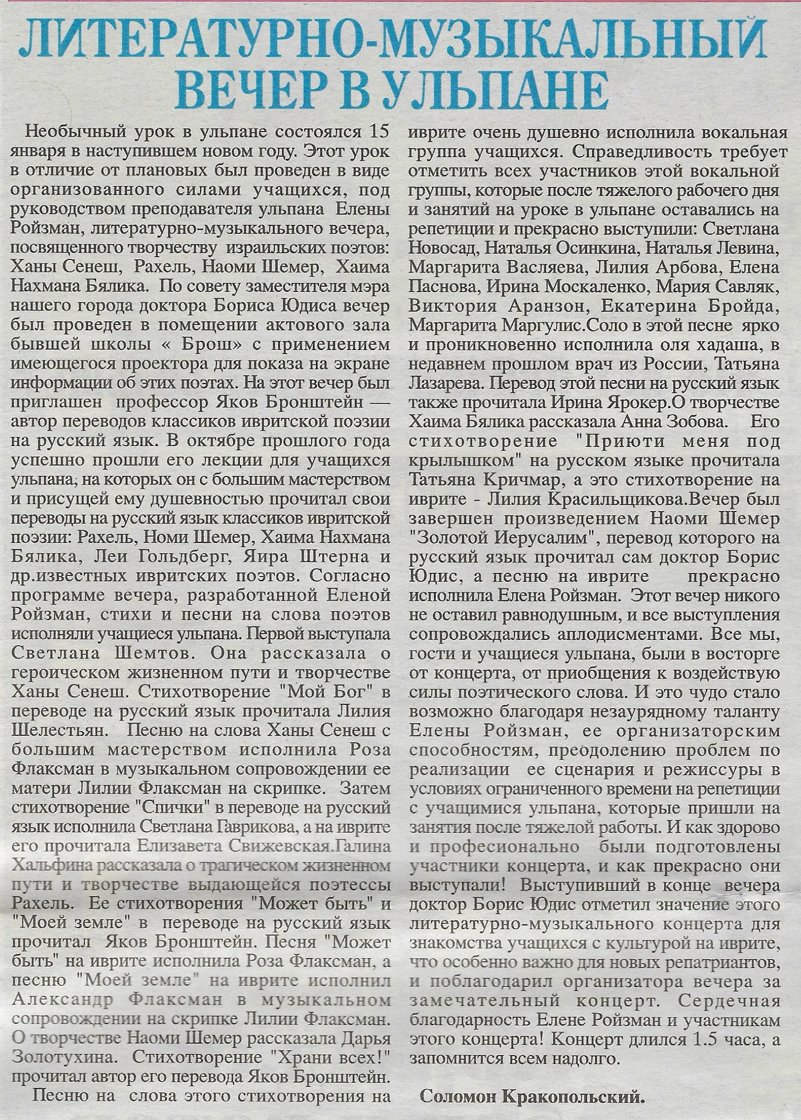 ЛИТЕРАТУРНО-МУЗЫКАЛЬНЫЙ ВЕЧЕР В УЛЬПАНЕ

Необычный урок в ульпане состоялся 15 января в наступившем новом году. Этот урок в отличие от плановых был проведен в виде организованного силами учащихся, под руководством преподавателя ульпана Елены Ройзман, литературно-музыкального вечера, посвященного творчеству израильских поэтов: Ханы Сенеш, Рахель, Наоми Шемер, Хаима Нахмана Бялика. По совету заместителя мэра нашего города доктора Бориса Юдиса вечер был проведен в помещении актового зала бывшей школы « Брош» с применением имеющегося проектора для показа на экране информации об этих поэтах. На этот вечер был приглашен профессор Яков Бронштейн — автор переводов классиков ивритской поэзии на русский язык. В октябре прошлого года успешно прошли его лекции для учащихся ульпана, на которых он с большим мастерством и присущей ему душевностью прочитал свои переводы на русский язык классиков ивритской поэзии: Рахель, Номи Шемер, Хаима Нахмана Бялика, Леи Гольдберг, Яира Штерна и др.известных ивритских поэтов. Согласно программе вечера, разработанной Еленой Ройзман, стихи и песни на слова поэтов исполняли учащиеся ульпана. Первой выступала Светлана Шемтов. Она рассказала о героическом жизненном пути и творчестве Ханы Сенеш. Стихотворение "Мой Бог" в переводе на русский язык прочитала Лилия Шелестьян. Песню на слова Ханы Сенеш с большим мастерством исполнила Роза Флаксман в музыкальном сопровождении ее матери Лилии Флаксман на скрипке. Затем стихотворение "Спички" в переводе на русский язык исполнила Светлана Гаврикова, а на иврите его прочитала Елизавета Свижевская.Галина Хальфина рассказала о трагическом жизненном пути и творчестве выдающейся поэтессы Рахель. Ее стихотворения "Может быть" и "Моей земле" в переводе на русский язык прочитал Яков Бронштейн. Песня "Может быть" на иврите исполнила Роза Флаксман, а песню "Моей земле" на иврите исполнил Александр Флаксман в музыкальном сопровождении на скрипке Лилии Флаксман. О творчестве Наоми Шемер рассказала Дарья Золотухина. Стихотворение "Храни всех!" прочитал автор его перевода Яков Бронштейн. Песню на слова этого стихотворения на иврите очень душевно исполнила вокальная группа учащихся. Справедливость требует отметить всех участников этой вокальной группы, которые после тяжелого рабочего дня и занятий на уроке в ульпане оставались на репетиции и прекрасно выступили: Светлана Новосад, Наталья Осинкина, Наталья Левина, Маргарита Васляева, Лилия Арбова, Елена Паснова, Ирина Москаленко, Мария Савляк, Виктория Аранзон, Екатерина Бройда, Маргарита Маргулис.Соло в этой песне ярко и проникновенно исполнила оля хадаша, в недавнем прошлом врач из России, Татьяна Лазарева. Перевод этой песни на русский язык также прочитала Ирина Ярокер.О творчестве Хаима Бялика рассказала Анна Зобова. Его стихотворение "Приюти меня под крылышком" на русском языке прочитала Татьяна Кричмар, а это стихотворение на иврите - Лилия Красильщикова.Вечер был завершен произведением Наоми Шемер "Золотой Иерусалим", перевод которого на русский язык прочитал сам доктор Борис Юдис, а песню на иврите прекрасно исполнила Елена Ройзман. Этот вечер никого не оставил равнодушным, и все выступления сопровождались аплодисментами. Все мы, гости и учащиеся ульпана, были в восторге от концерта, от приобщения к воздействую силы поэтического слова. И это чудо стало возможно благодаря незаурядному таланту Елены Ройзман, ее организаторским способностям, преодолению проблем по реализации ее сценария и режиссуры в условиях ограниченного времени на репетиции с учащимися ульпана, которые пришли на занятия после тяжелой работы. И как здорово и професионально были подготовлены участники концерта, и как прекрасно они выступали! Выступивший в конце вечера доктор Борис Юдис отметил значение этого литературно-музыкального концерта для знакомства учащихся с культурой на иврите, что особенно важно для новых репатриантов, и поблагодарил организатора вечера за замечательный концерт. Сердечная благодарность Елене Ройзман и участникам этого концерта! Концерт длился 1.5 часа, а запомнится всем надолго.

Соломон Кракопольский.